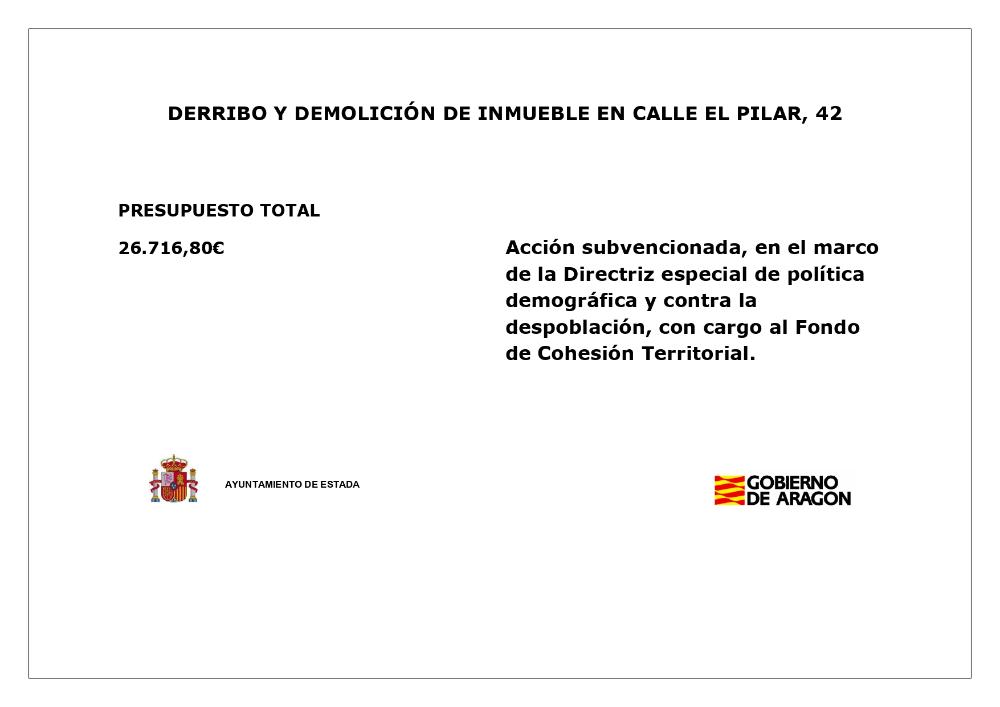 DERRIBO Y DEMOLICIÓN DE INMUEBLE EN CALLE EL PILAR, 42

PRESUPUESTO TOTAL

26.716,80€

Acción subvencionada, en el marco de la Directriz especial de política demográfica y contra la despoblación, con cargo al Fondo de Cohesión Territorial.

AYUNTAMIENTO DE ESTADA

GOBIERNO DE ARAGON